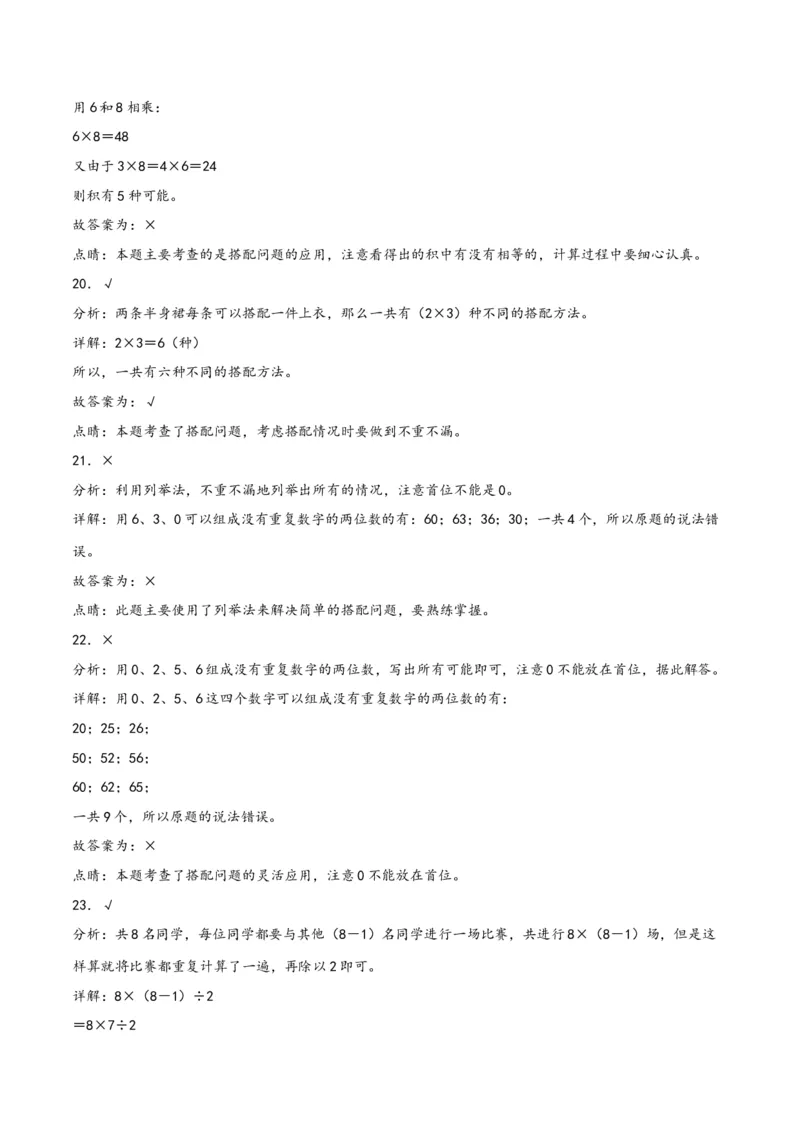 用6和8相乘：

$6\times8=48$

又由于$3\times8=4\times6=24$

则积有5种可能。

故答案为：×

点睛：本题主要考查的是搭配问题的应用，注意看得出的积中有没有相等的，计算过程中要细心认真。

20．√

分析：两条半身裙每条可以搭配一件上衣，那么一共有（$2\times3$）种不同的搭配方法。

详解：$2\times3=6$（种）

所以，一共有六种不同的搭配方法。

故答案为：√

点睛：本题考查了搭配问题，考虑搭配情况时要做到不重不漏。

21．×

分析：利用列举法，不重不漏地列举出所有的情况，注意首位不能是0。

详解：用6、3、0可以组成没有重复数字的两位数的有：60；63；36；30；一共4个，所以原题的说法错误。

故答案为：×

点睛：此题主要使用了列举法来解决简单的搭配问题，要熟练掌握。

22．×

分析：用0、2、5、6组成没有重复数字的两位数，写出所有可能即可，注意0不能放在首位，据此解答。

详解：用0、2、5、6这四个数字可以组成没有重复数字的两位数的有：

20；25；26；

50；52；56；

60；62；65；

一共9个，所以原题的说法错误。

故答案为：×

点睛：本题考查了搭配问题的灵活应用，注意0不能放在首位。

23．√

分析：共8名同学，每位同学都要与其他（$8-1$）名同学进行一场比赛，共进行$8\times$（$8-1$）场，但是这样算就将比赛都重复计算了一遍，再除以2即可。

详解：$8\times$（$8-1$）$\div2$

$=8\times7\div2$